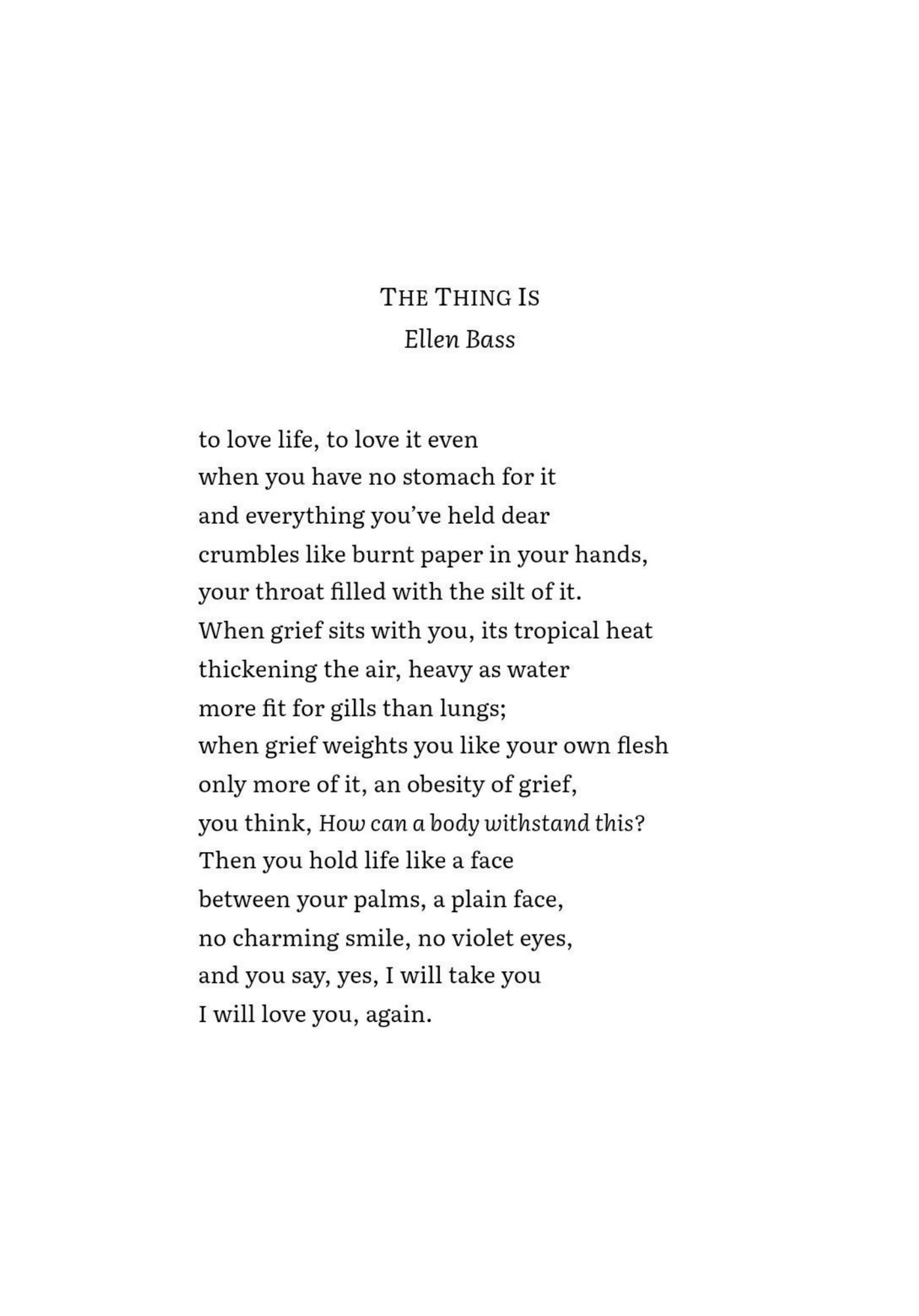 THE THING IS
Ellen Bass

to love life, to love it even
when you have no stomach for it
and everything you've held dear
crumbles like burnt paper in your hands,
your throat filled with the silt of it.
When grief sits with you, its tropical heat
thickening the air, heavy as water
more fit for gills than lungs;
when grief weights you like your own flesh
only more of it, an obesity of grief,
you think, How can a body withstand this?
Then you hold life like a face
between your palms, a plain face,
no charming smile, no violet eyes,
and you say, yes, I will take you
I will love you, again.